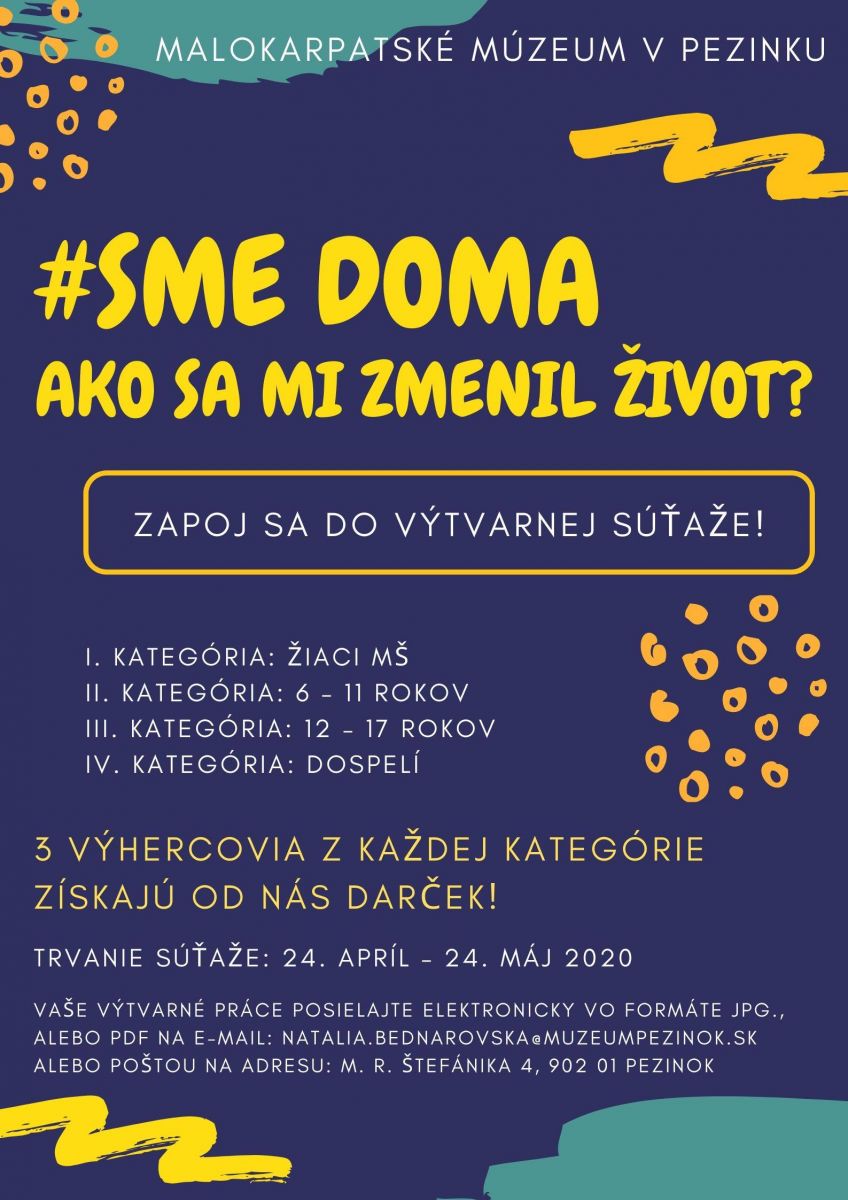 MALOKARPATSKÉ MÚZEUM V PEZINKU

#SME DOMA
AKO SA MI ZMENIL ŽIVOT?

ZAPOJ SA DO VÝTVARNEJ SÚŤAŽE!

I. KATEGÓRIA: ŽIACI MŠ
II. KATEGÓRIA: 6 - 11 ROKOV
III. KATEGÓRIA: 12 - 17 ROKOV
IV. KATEGÓRIA: DOSPELÍ

3 VÝHERCOVIA Z KAŽDEJ KATEGÓRIE ZÍSKAJÚ OD NÁS DARČEK!

TRVANIE SÚŤAŽE: 24. APRÍL - 24. MÁJ 2020

VAŠE VÝTVARNÉ PRÁCE POSIELAJTE ELEKTRONICKY VO FORMÁTE JPG., ALEBO PDF NA E-MAIL: NATALIA.BEDNAROVSKA@MUZEUMPEZINOK.SK ALEBO POŠTOU NA ADRESU: M. R. ŠTEFÁNIKA 4, 902 01 PEZINOK